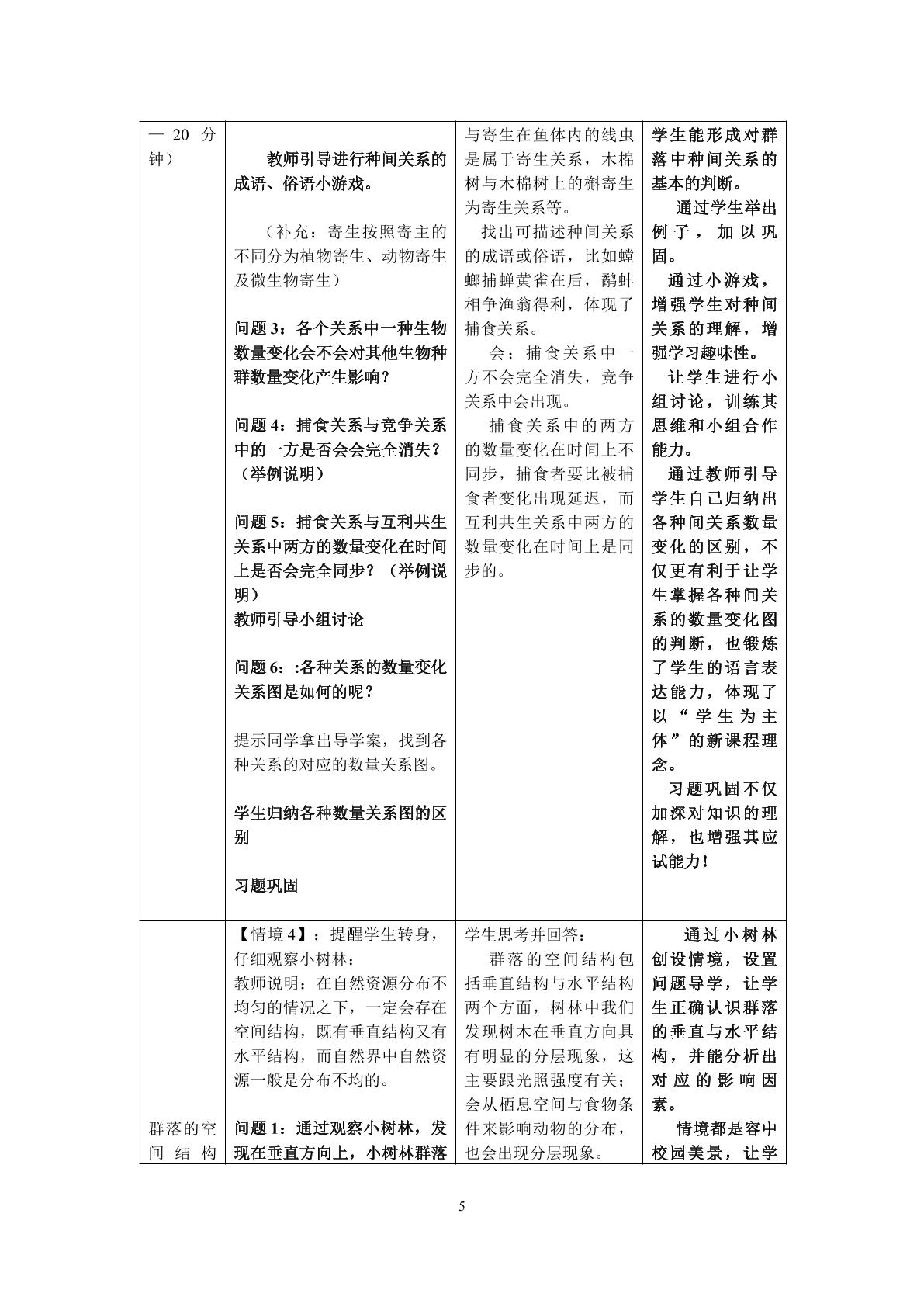 | —20分钟） | 教师引导进行种间关系的成语、俗语小游戏。<br><br>（补充：寄生按照寄主的不同分为植物寄生、动物寄生及微生物寄生）<br><br>问题3：各个关系中一种生物数量变化会不会对其他生物种群数量变化产生影响？<br><br>问题4：捕食关系与竞争关系中的一方是否会会完全消失？（举例说明）<br><br>问题5：捕食关系与互利共生关系中两方的数量变化在时间上是否会完全同步？（举例说明）<br>教师引导小组讨论<br><br>问题6：:各种关系的数量变化关系图是如何的呢？<br><br>提示同学拿出导学案，找到各种关系的对应的数量关系图。<br><br>学生归纳各种数量关系图的区别<br><br>习题巩固 | 与寄生在鱼体内的线虫是属于寄生关系，木棉树与木棉树上的槲寄生为寄生关系等。<br>找出可描述种间关系的成语或俗语，比如螳螂捕蝉黄雀在后，鹬蚌相争渔翁得利，体现了捕食关系。<br>会；捕食关系中一方不会完全消失，竞争关系中会出现。<br>捕食关系中的两方的数量变化在时间上不同步，捕食者要比被捕食者变化出现延迟，而互利共生关系中两方的数量变化在时间上是同步的。 | 学生能形成对群落中种间关系的基本的判断。<br>通过学生举出例子，加以巩固。<br>通过小游戏，增强学生对种间关系的理解，增强学习趣味性。<br>让学生进行小组讨论，训练其思维和小组合作能力。<br>通过教师引导学生自己归纳出各种间关系数量变化的区别，不仅更有利于让学生掌握各种间关系的数量变化图的判断，也锻炼了学生的语言表达能力，体现了以“学生为主体”的新课程理念。<br>习题巩固不仅加深对知识的理解，也增强其应试能力！ |
|---|---|---|---|
| 群落的空间结构 | 【情境4】：提醒学生转身，仔细观察小树林：<br>教师说明：在自然资源分布不均匀的情况之下，一定会存在空间结构，既有垂直结构又有水平结构，而自然界中自然资源一般是分布不均的。<br><br>问题1：通过观察小树林，发现在垂直方向上，小树林群落 | 学生思考并回答：<br>群落的空间结构包括垂直结构与水平结构两个方面，树林中我们发现树木在垂直方向具有明显的分层现象，这主要跟光照强度有关；会从栖息空间与食物条件来影响动物的分布，也会出现分层现象。 | 通过小树林创设情境，设置问题导学，让学生正确认识群落的垂直与水平结构，并能分析出对应的影响因素。<br>情境都是容中校园美景，让学 |

5